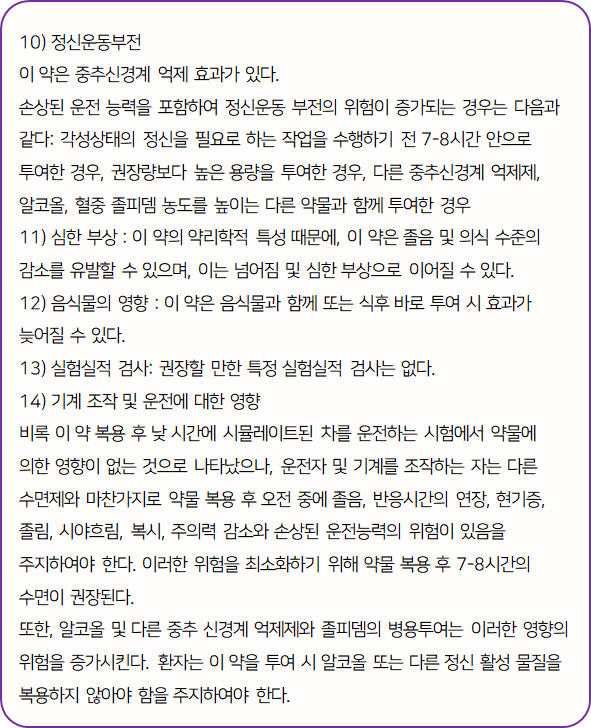 10) 정신운동부전
이 약은 중추신경계 억제 효과가 있다.
손상된 운전 능력을 포함하여 정신운동 부전의 위험이 증가되는 경우는 다음과 같다: 각성상태의 정신을 필요로 하는 작업을 수행하기 전 7-8시간 안으로 투여한 경우, 권장량보다 높은 용량을 투여한 경우, 다른 중추신경계 억제제, 알코올, 혈중 졸피뎀 농도를 높이는 다른 약물과 함께 투여한 경우
11) 심한 부상 : 이 약의 약리학적 특성 때문에, 이 약은 졸음 및 의식 수준의 감소를 유발할 수 있으며, 이는 넘어짐 및 심한 부상으로 이어질 수 있다.
12) 음식물의 영향 : 이 약은 음식물과 함께 또는 식후 바로 투여 시 효과가 늦어질 수 있다.
13) 실험실적 검사: 권장할 만한 특정 실험실적 검사는 없다.
14) 기계 조작 및 운전에 대한 영향
비록 이 약 복용 후 낮 시간에 시뮬레이트된 차를 운전하는 시험에서 약물에 의한 영향이 없는 것으로 나타났으나, 운전자 및 기계를 조작하는 자는 다른 수면제와 마찬가지로 약물 복용 후 오전 중에 졸음, 반응시간의 연장, 현기증, 졸림, 시야흐림, 복시, 주의력 감소와 손상된 운전능력의 위험이 있음을 주지하여야 한다. 이러한 위험을 최소화하기 위해 약물 복용 후 7-8시간의 수면이 권장된다.
또한, 알코올 및 다른 중추 신경계 억제제와 졸피뎀의 병용투여는 이러한 영향의 위험을 증가시킨다. 환자는 이 약을 투여 시 알코올 또는 다른 정신 활성 물질을 복용하지 않아야 함을 주지하여야 한다.